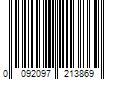 0 092097 213869